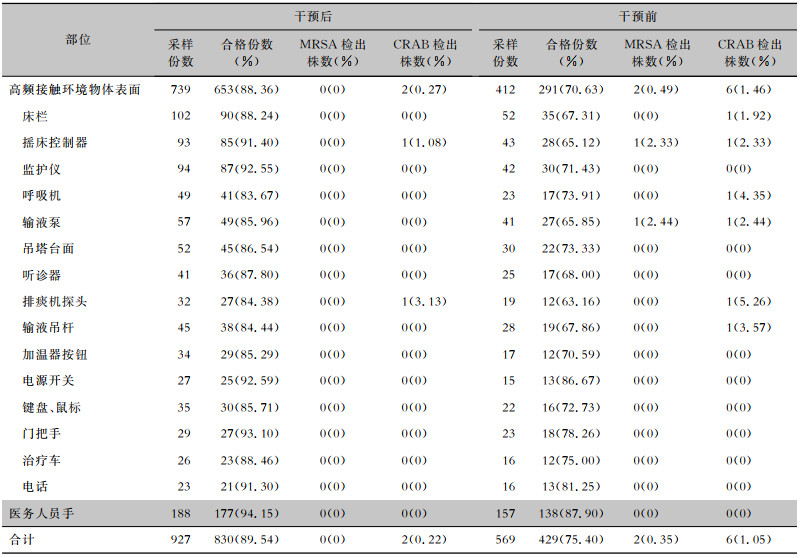 | 部位 | 干预后 采样份数 | 干预后 合格份数（%） | 干预后 MRSA 检出株数（%） | 干预后 CRAB 检出株数（%） | 干预前 采样份数 | 干预前 合格份数（%） | 干预前 MRSA 检出株数（%） | 干预前 CRAB 检出株数（%） |
|---|---|---|---|---|---|---|---|---|
| 高频接触环境物体表面 | 739 | 653(88.36) | 0(0) | 2(0.27) | 412 | 291(70.63) | 2(0.49) | 6(1.46) |
| 床栏 | 102 | 90(88.24) | 0(0) | 0(0) | 52 | 35(67.31) | 0(0) | 1(1.92) |
| 摇床控制器 | 93 | 85(91.40) | 0(0) | 1(1.08) | 43 | 28(65.12) | 1(2.33) | 1(2.33) |
| 监护仪 | 94 | 87(92.55) | 0(0) | 0(0) | 42 | 30(71.43) | 0(0) | 0(0) |
| 呼吸机 | 49 | 41(83.67) | 0(0) | 0(0) | 23 | 17(73.91) | 0(0) | 1(4.35) |
| 输液泵 | 57 | 49(85.96) | 0(0) | 0(0) | 41 | 27(65.85) | 1(2.44) | 1(2.44) |
| 吊塔台面 | 52 | 45(86.54) | 0(0) | 0(0) | 30 | 22(73.33) | 0(0) | 0(0) |
| 听诊器 | 41 | 36(87.80) | 0(0) | 0(0) | 25 | 17(68.00) | 0(0) | 0(0) |
| 排痰机探头 | 32 | 27(84.38) | 0(0) | 1(3.13) | 19 | 12(63.16) | 0(0) | 1(5.26) |
| 输液吊杆 | 45 | 38(84.44) | 0(0) | 0(0) | 28 | 19(67.86) | 0(0) | 1(3.57) |
| 加温器按钮 | 34 | 29(85.29) | 0(0) | 0(0) | 17 | 12(70.59) | 0(0) | 0(0) |
| 电源开关 | 27 | 25(92.59) | 0(0) | 0(0) | 15 | 13(86.67) | 0(0) | 0(0) |
| 键盘、鼠标 | 35 | 30(85.71) | 0(0) | 0(0) | 22 | 16(72.73) | 0(0) | 0(0) |
| 门把手 | 29 | 27(93.10) | 0(0) | 0(0) | 23 | 18(78.26) | 0(0) | 0(0) |
| 治疗车 | 26 | 23(88.46) | 0(0) | 0(0) | 16 | 12(75.00) | 0(0) | 0(0) |
| 电话 | 23 | 21(91.30) | 0(0) | 0(0) | 16 | 13(81.25) | 0(0) | 0(0) |
| 医务人员手 | 188 | 177(94.15) | 0(0) | 0(0) | 157 | 138(87.90) | 0(0) | 0(0) |
| 合计 | 927 | 830(89.54) | 0(0) | 2(0.22) | 569 | 429(75.40) | 2(0.35) | 6(1.05) |